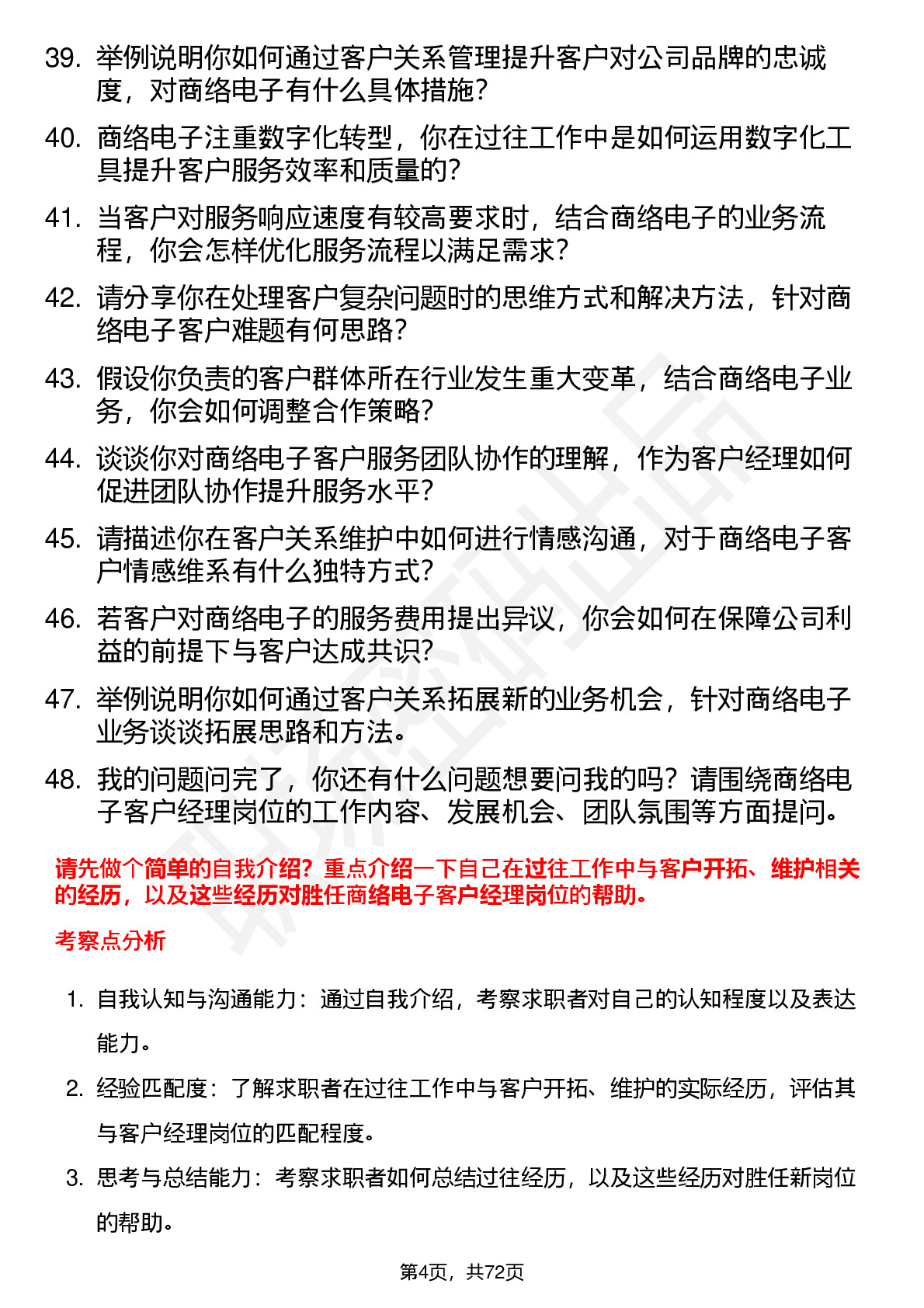 39. 举例说明你如何通过客户关系管理提升客户对公司品牌的忠诚度，对商络电子有什么具体措施？

40. 商络电子注重数字化转型，你在过往工作中是如何运用数字化工具提升客户服务效率和质量的？

41. 当客户对服务响应速度有较高要求时，结合商络电子的业务流程，你会怎样优化服务流程以满足需求？

42. 请分享你在处理客户复杂问题时的思维方式和解决方法，针对商络电子客户难题有何思路？

43. 假设你负责的客户群体所在行业发生重大变革，结合商络电子业务，你会如何调整合作策略？

44. 谈谈你对商络电子客户服务团队协作的理解，作为客户经理如何促进团队协作提升服务水平？

45. 请描述你在客户关系维护中如何进行情感沟通，对于商络电子客户情感维系有什么独特方式？

46. 若客户对商络电子的服务费用提出异议，你会如何在保障公司利益的前提下与客户达成共识？

47. 举例说明你如何通过客户关系拓展新的业务机会，针对商络电子业务谈谈拓展思路和方法。

48. 我的问题问完了，你还有什么问题想要问我的吗？请围绕商络电子客户经理岗位的工作内容、发展机会、团队氛围等方面提问。

请先做个简单的自我介绍？重点介绍一下自己在过往工作中与客户开拓、维护相关的经历，以及这些经历对胜任商络电子客户经理岗位的帮助。

考察点分析

1. 自我认知与沟通能力：通过自我介绍，考察求职者对自己的认知程度以及表达能力。

2. 经验匹配度：了解求职者在过往工作中与客户开拓、维护的实际经历，评估其与客户经理岗位的匹配程度。

3. 思考与总结能力：考察求职者如何总结过往经历，以及这些经历对胜任新岗位的帮助。

第4页，共72页